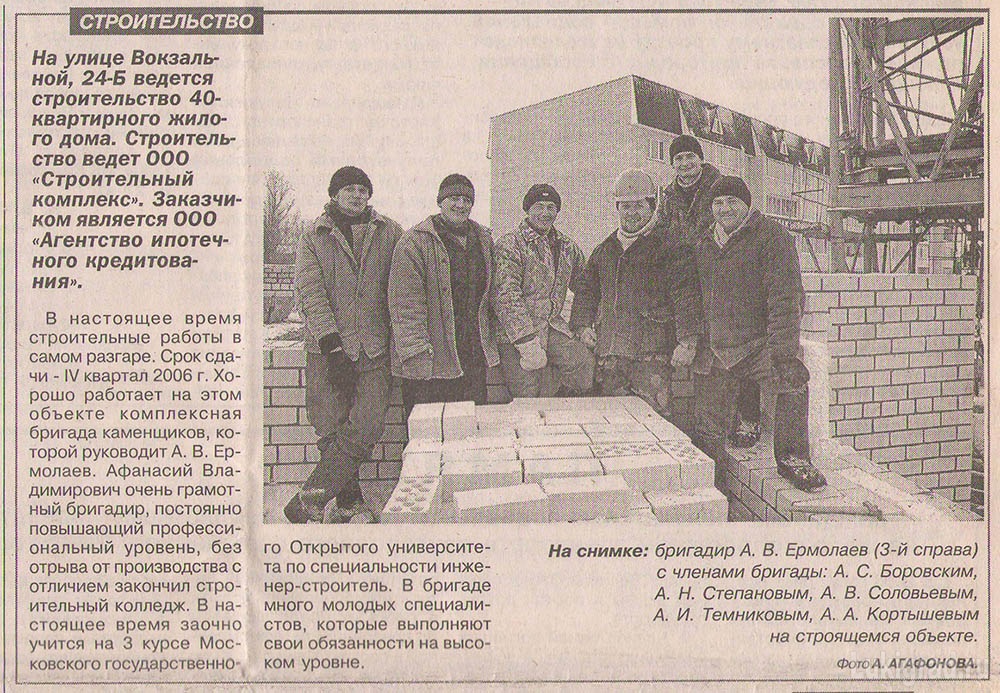 СТРОИТЕЛЬСТВО

На улице Вокзальной, 24-Б ведется строительство 40-квартирного жилого дома. Строительство ведет ООО «Строительный комплекс». Заказчиком является ООО «Агентство ипотечного кредитования».

В настоящее время строительные работы в самом разгаре. Срок сдачи - IV квартал 2006 г. Хорошо работает на этом объекте комплексная бригада каменщиков, которой руководит А. В. Ермолаев. Афанасий Владимирович очень грамотный бригадир, постоянно повышающий профессиональный уровень, без отрыва от производства с отличием закончил строительный колледж. В настоящее время заочно учится на 3 курсе Московского государственного Открытого университета по специальности инженер-строитель. В бригаде много молодых специалистов, которые выполняют свои обязанности на высоком уровне.

На снимке: бригадир А. В. Ермолаев (3-й справа) с членами бригады: А. С. Боровским, А. Н. Степановым, А. В. Соловьевым, А. И. Темниковым, А. А. Кортышевым на строящемся объекте.

Фото А. АГАФОНОВА.